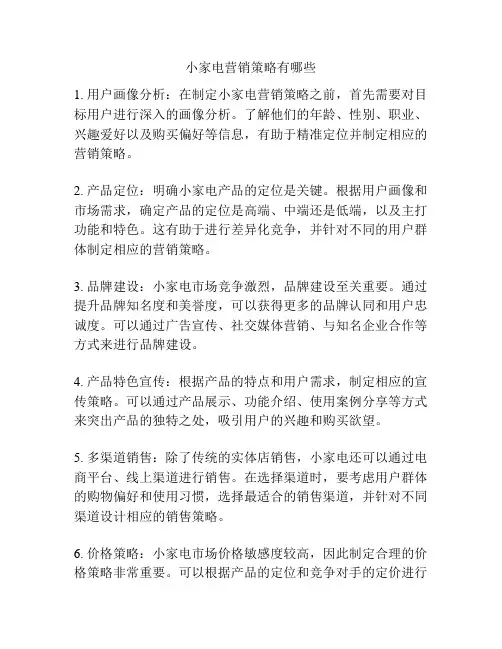 小家电营销策略有哪些

1. 用户画像分析：在制定小家电营销策略之前，首先需要对目标用户进行深入的画像分析。了解他们的年龄、性别、职业、兴趣爱好以及购买偏好等信息，有助于精准定位并制定相应的营销策略。

2. 产品定位：明确小家电产品的定位是关键。根据用户画像和市场需求，确定产品的定位是高端、中端还是低端，以及主打功能和特色。这有助于进行差异化竞争，并针对不同的用户群体制定相应的营销策略。

3. 品牌建设：小家电市场竞争激烈，品牌建设至关重要。通过提升品牌知名度和美誉度，可以获得更多的品牌认同和用户忠诚度。可以通过广告宣传、社交媒体营销、与知名企业合作等方式来进行品牌建设。

4. 产品特色宣传：根据产品的特点和用户需求，制定相应的宣传策略。可以通过产品展示、功能介绍、使用案例分享等方式来突出产品的独特之处，吸引用户的兴趣和购买欲望。

5. 多渠道销售：除了传统的实体店销售，小家电还可以通过电商平台、线上渠道进行销售。在选择渠道时，要考虑用户群体的购物偏好和使用习惯，选择最适合的销售渠道，并针对不同渠道设计相应的销售策略。

6. 价格策略：小家电市场价格敏感度较高，因此制定合理的价格策略非常重要。可以根据产品的定位和竞争对手的定价进行